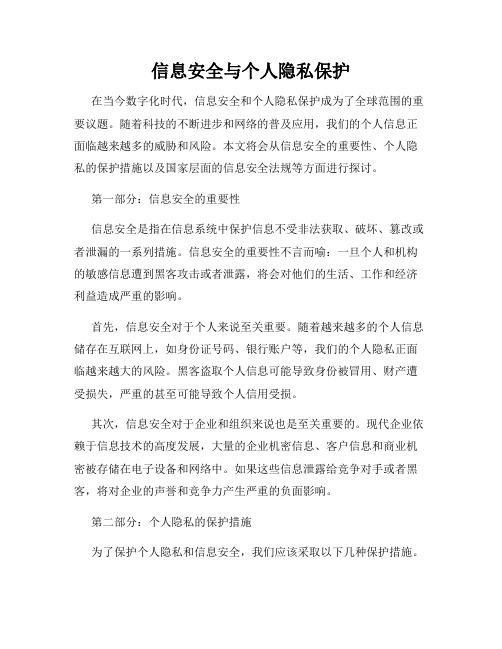 信息安全与个人隐私保护

在当今数字化时代，信息安全和个人隐私保护成为了全球范围的重要议题。随着科技的不断进步和网络的普及应用，我们的个人信息正面临越来越多的威胁和风险。本文将会从信息安全的重要性、个人隐私的保护措施以及国家层面的信息安全法规等方面进行探讨。

第一部分：信息安全的重要性

信息安全是指在信息系统中保护信息不受非法获取、破坏、篡改或者泄漏的一系列措施。信息安全的重要性不言而喻：一旦个人和机构的敏感信息遭到黑客攻击或者泄露，将会对他们的生活、工作和经济利益造成严重的影响。

首先，信息安全对于个人来说至关重要。随着越来越多的个人信息储存在互联网上，如身份证号码、银行账户等，我们的个人隐私正面临越来越大的风险。黑客盗取个人信息可能导致身份被冒用、财产遭受损失，严重的甚至可能导致个人信用受损。

其次，信息安全对于企业和组织来说也是至关重要的。现代企业依赖于信息技术的高度发展，大量的企业机密信息、客户信息和商业机密被存储在电子设备和网络中。如果这些信息泄露给竞争对手或者黑客，将对企业的声誉和竞争力产生严重的负面影响。

第二部分：个人隐私的保护措施

为了保护个人隐私和信息安全，我们应该采取以下几种保护措施。